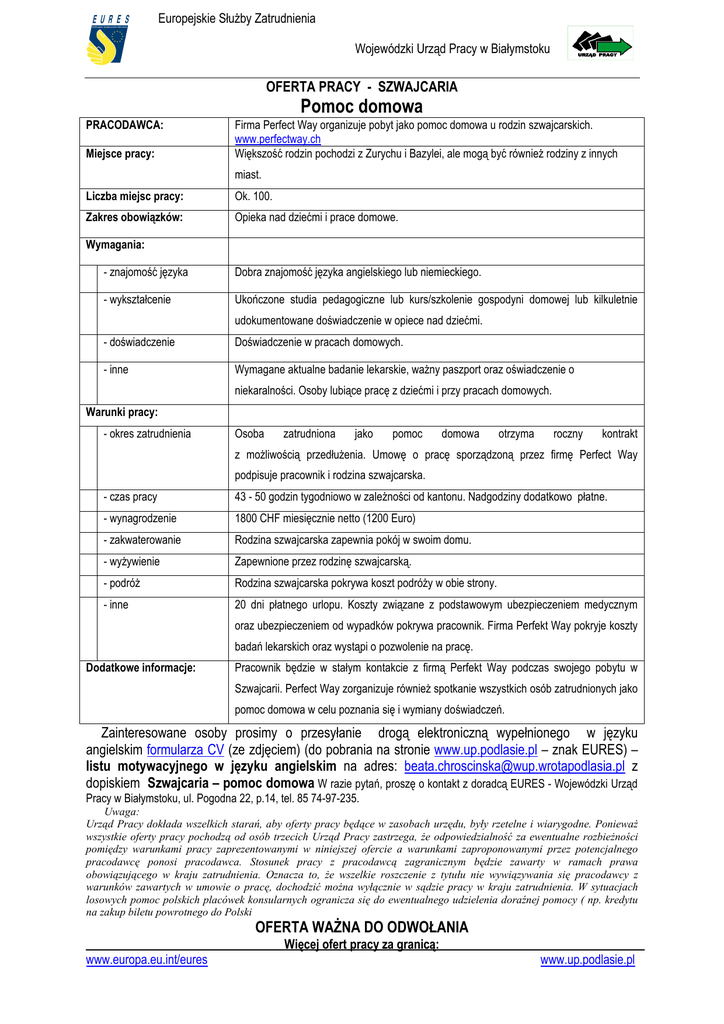 EURES

Europejskie Służby Zatrudnienia

Wojewódzki Urząd Pracy w Białymstoku

URZĄD PRACY

OFERTA PRACY - SZWAJCARIA
Pomoc domowa

| PRACODAWCA: | Firma Perfect Way organizuje pobyt jako pomoc domowa u rodzin szwajcarskich. www.perfectway.ch |
|---|---|
| Miejsce pracy: | Większość rodzin pochodzi z Zurychu i Bazylei, ale mogą być również rodziny z innych miast. |
| Liczba miejsc pracy: | Ok. 100. |
| Zakres obowiązków: | Opieka nad dziećmi i prace domowe. |
| Wymagania: | |
| - znajomość języka | Dobra znajomość języka angielskiego lub niemieckiego. |
| - wykształcenie | Ukończone studia pedagogiczne lub kurs/szkolenie gospodyni domowej lub kilkuletnie udokumentowane doświadczenie w opiece nad dziećmi. |
| - doświadczenie | Doświadczenie w pracach domowych. |
| - inne | Wymagane aktualne badanie lekarskie, ważny paszport oraz oświadczenie o niekaralności. Osoby lubiące pracę z dziećmi i przy pracach domowych. |
| Warunki pracy: | |
| - okres zatrudnienia | Osoba zatrudniona jako pomoc domowa otrzyma roczny kontrakt z możliwością przedłużenia. Umowę o pracę sporządzoną przez firmę Perfect Way podpisuje pracownik i rodzina szwajcarska. |
| - czas pracy | 43 - 50 godzin tygodniowo w zależności od kantonu. Nadgodziny dodatkowo płatne. |
| - wynagrodzenie | 1800 CHF miesięcznie netto (1200 Euro) |
| - zakwaterowanie | Rodzina szwajcarska zapewnia pokój w swoim domu. |
| - wyżywienie | Zapewnione przez rodzinę szwajcarską. |
| - podróż | Rodzina szwajcarska pokrywa koszt podróży w obie strony. |
| - inne | 20 dni płatnego urlopu. Koszty związane z podstawowym ubezpieczeniem medycznym oraz ubezpieczeniem od wypadków pokrywa pracownik. Firma Perfekt Way pokryje koszty badań lekarskich oraz wystąpi o pozwolenie na pracę. |
| Dodatkowe informacje: | Pracownik będzie w stałym kontakcie z firmą Perfekt Way podczas swojego pobytu w Szwajcarii. Perfect Way zorganizuje również spotkanie wszystkich osób zatrudnionych jako pomoc domowa w celu poznania się i wymiany doświadczeń. |

Zainteresowane osoby prosimy o przesyłanie drogą elektroniczną wypełnionego w języku angielskim formularza CV (ze zdjęciem) (do pobrania na stronie www.up.podlasie.pl – znak EURES) – listu motywacyjnego w języku angielskim na adres: beata.chroscinska@wup.wrotapodlasia.pl z dopiskiem Szwajcaria – pomoc domowa W razie pytań, proszę o kontakt z doradcą EURES - Wojewódzki Urząd Pracy w Białymstoku, ul. Pogodna 22, p.14, tel. 85 74-97-235.

Uwaga:
Urząd Pracy dokłada wszelkich starań, aby oferty pracy będące w zasobach urzędu, były rzetelne i wiarygodne. Ponieważ wszystkie oferty pracy pochodzą od osób trzecich Urząd Pracy zastrzega, że odpowiedzialność za ewentualne rozbieżności pomiędzy warunkami pracy zaprezentowanymi w niniejszej ofercie a warunkami zaproponowanymi przez potencjalnego pracodawcę ponosi pracodawca. Stosunek pracy z pracodawcą zagranicznym będzie zawarty w ramach prawa obowiązującego w kraju zatrudnienia. Oznacza to, że wszelkie roszczenie z tytułu nie wywiązywania się pracodawcy z warunków zawartych w umowie o pracę, dochodzić można wyłącznie w sądzie pracy w kraju zatrudnienia. W sytuacjach losowych pomoc polskich placówek konsularnych ogranicza się do ewentualnego udzielenia doraźnej pomocy ( np. kredytu na zakup biletu powrotnego do Polski

OFERTA WAŻNA DO ODWOŁANIA
Więcej ofert pracy za granicą:

www.europa.eu.int/eures www.up.podlasie.pl